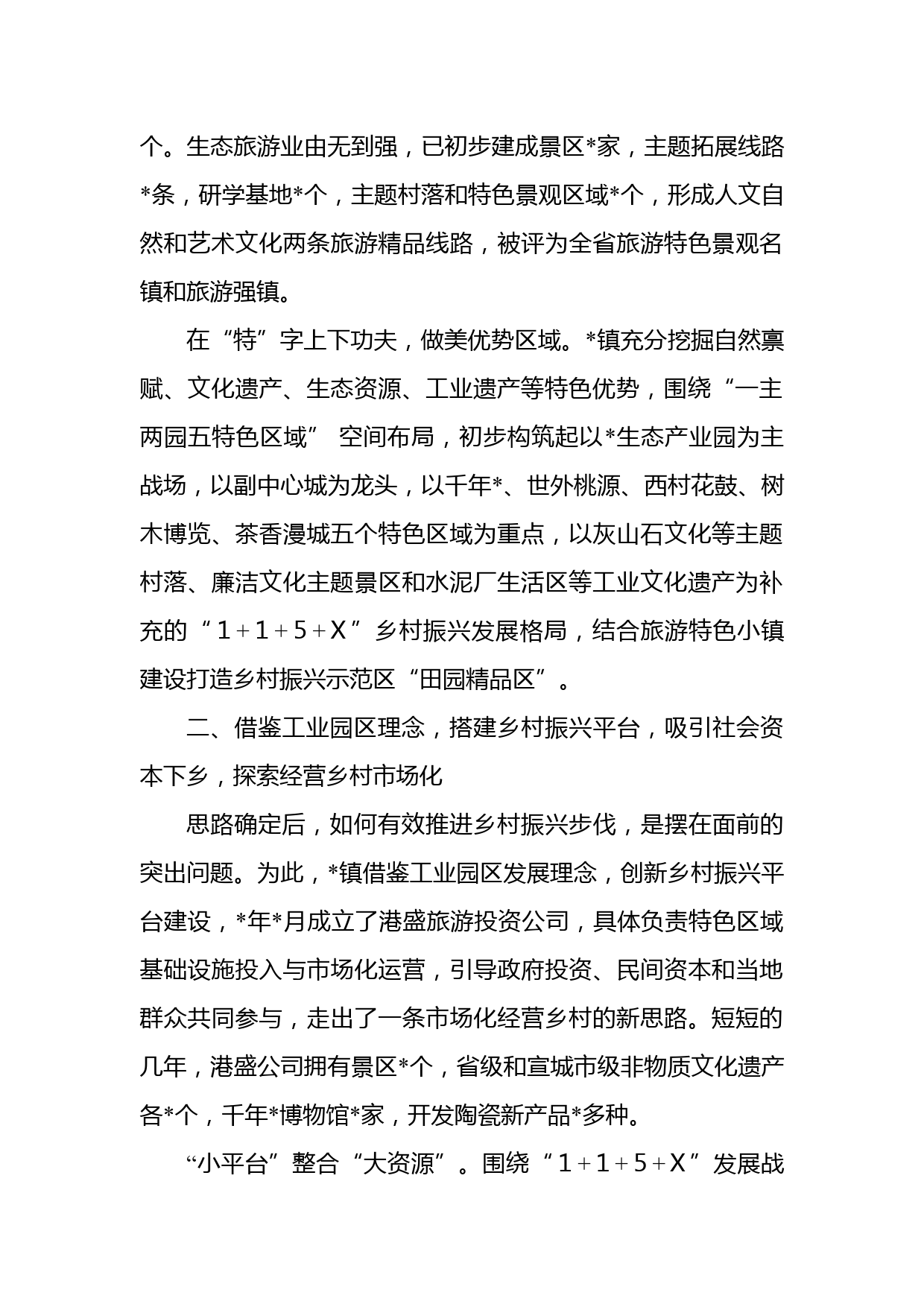 个。生态旅游业由无到强，已初步建成景区*家，主题拓展线路*条，研学基地*个，主题村落和特色景观区域*个，形成人文自然和艺术文化两条旅游精品线路，被评为全省旅游特色景观名镇和旅游强镇。

在“特”字上下功夫，做美优势区域。*镇充分挖掘自然禀赋、文化遗产、生态资源、工业遗产等特色优势，围绕“一主两园五特色区域” 空间布局，初步构筑起以*生态产业园为主战场，以副中心城为龙头，以千年*、世外桃源、西村花鼓、树木博览、茶香漫城五个特色区域为重点，以灰山石文化等主题村落、廉洁文化主题景区和水泥厂生活区等工业文化遗产为补充的“1＋1＋5＋X”乡村振兴发展格局，结合旅游特色小镇建设打造乡村振兴示范区“田园精品区”。

二、借鉴工业园区理念，搭建乡村振兴平台，吸引社会资本下乡，探索经营乡村市场化

思路确定后，如何有效推进乡村振兴步伐，是摆在面前的突出问题。为此，*镇借鉴工业园区发展理念，创新乡村振兴平台建设，*年*月成立了港盛旅游投资公司，具体负责特色区域基础设施投入与市场化运营，引导政府投资、民间资本和当地群众共同参与，走出了一条市场化经营乡村的新思路。短短的几年，港盛公司拥有景区*个，省级和宣城市级非物质文化遗产各*个，千年*博物馆*家，开发陶瓷新产品*多种。

“小平台”整合“大资源”。围绕“1＋1＋5＋X”发展战